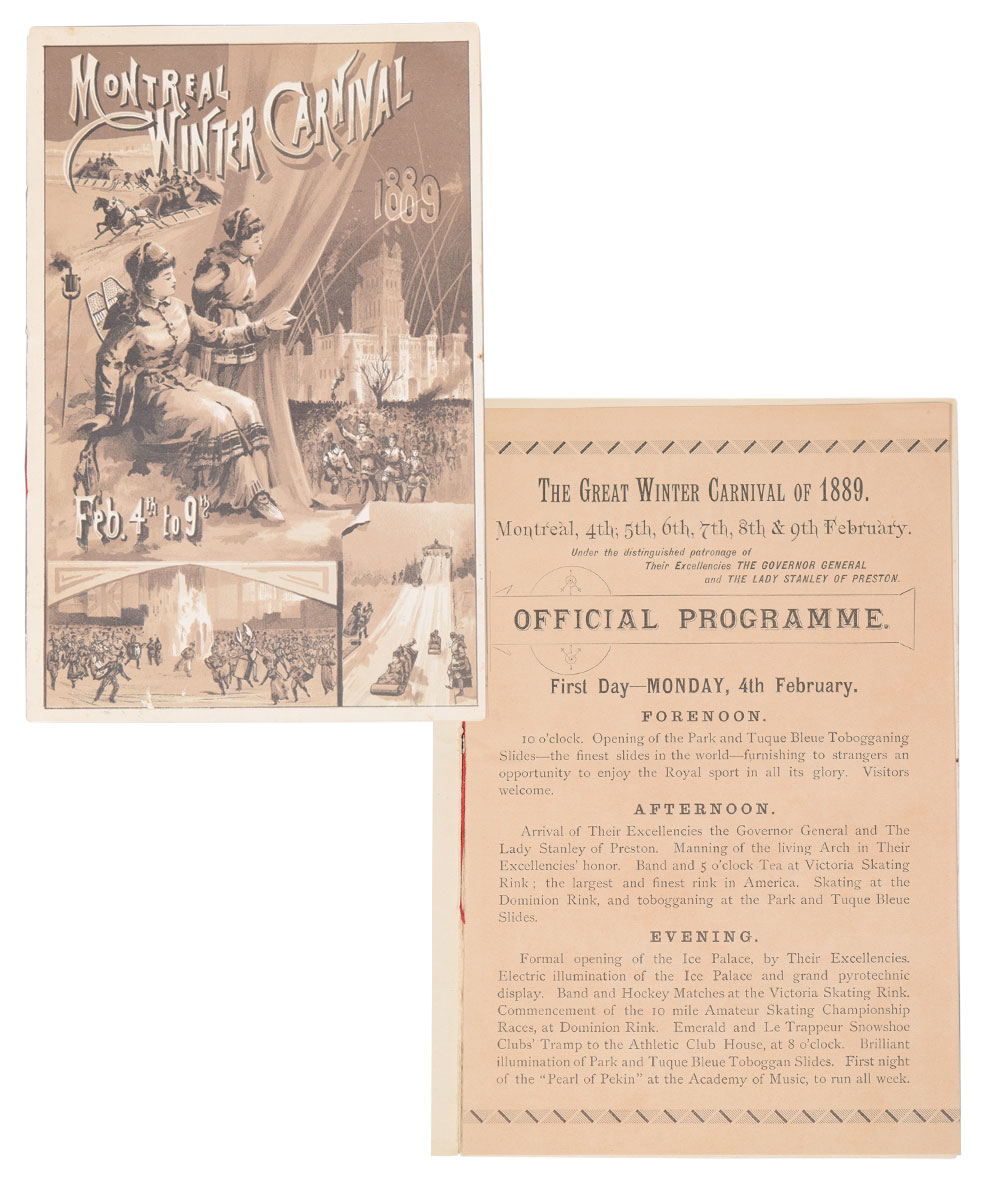 MONTREAL WINTER CARNIVAL

1889

Feb. 4th to 9th

THE GREAT WINTER CARNIVAL OF 1889.

Montreal, 4th, 5th, 6th, 7th, 8th & 9th February.

Under the distinguished patronage of Their Excellencies THE GOVERNOR GENERAL and THE LADY STANLEY OF PRESTON.

OFFICIAL PROGRAMME.

First Day—MONDAY, 4th February.

FORENOON.

10 o'clock. Opening of the Park and Tuque Bleue Tobogganing Slides—the finest slides in the world—furnishing to strangers an opportunity to enjoy the Royal sport in all its glory. Visitors welcome.

AFTERNOON.

Arrival of Their Excellencies the Governor General and The Lady Stanley of Preston. Manning of the living Arch in Their Excellencies' honor. Band and 5 o'clock Tea at Victoria Skating Rink; the largest and finest rink in America. Skating at the Dominion Rink, and tobogganing at the Park and Tuque Bleue Slides.

EVENING.

Formal opening of the Ice Palace, by Their Excellencies. Electric illumination of the Ice Palace and grand pyrotechnic display. Band and Hockey Matches at the Victoria Skating Rink. Commencement of the 10 mile Amateur Skating Championship Races, at Dominion Rink. Emerald and Le Trappeur Snowshoe Clubs' Tramp to the Athletic Club House, at 8 o'clock. Brilliant illumination of Park and Tuque Bleue Toboggan Slides. First night of the "Pearl of Pekin" at the Academy of Music, to run all week.